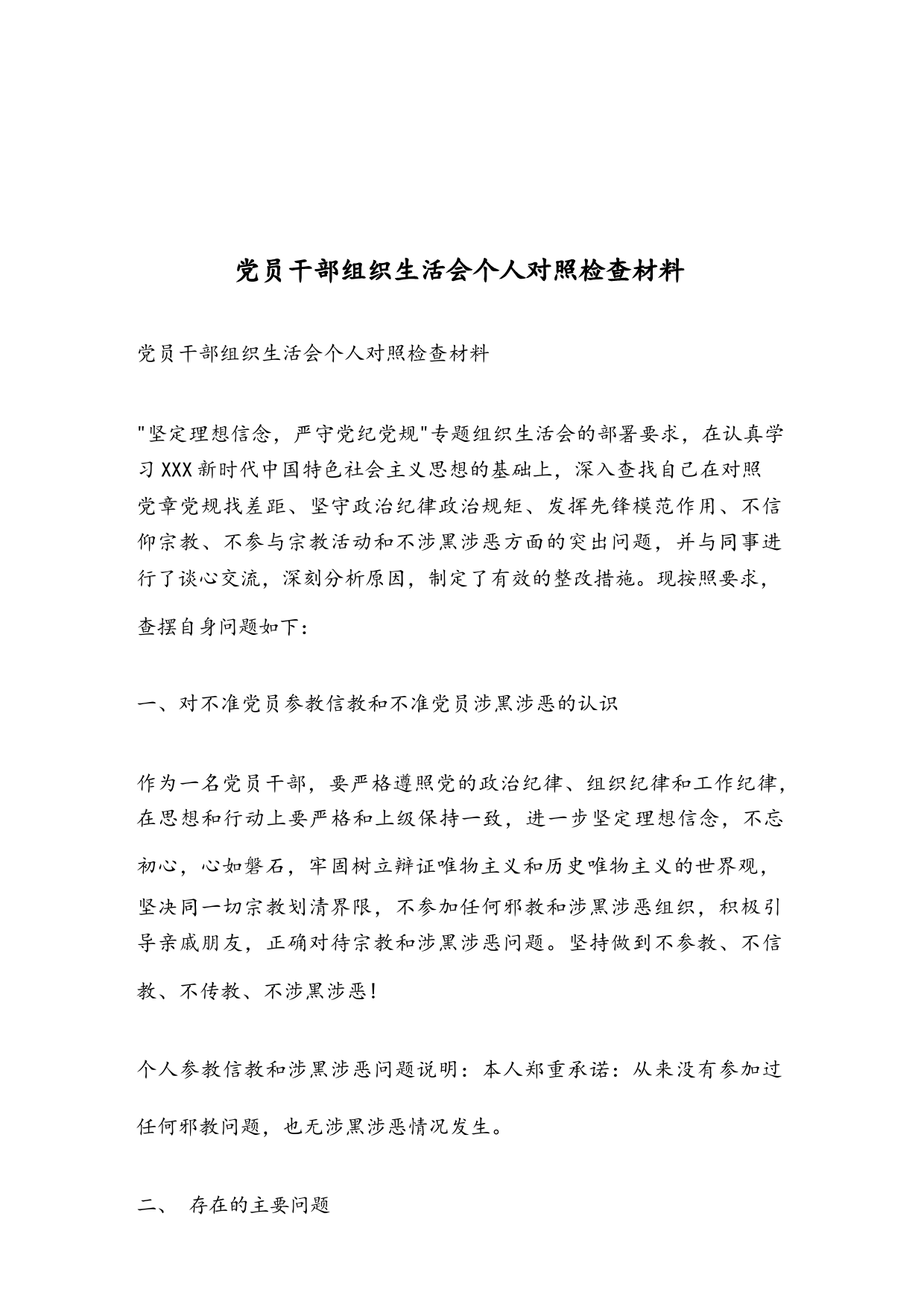 党员干部组织生活会个人对照检查材料

党员干部组织生活会个人对照检查材料

"坚定理想信念，严守党纪党规"专题组织生活会的部署要求，在认真学习XXX新时代中国特色社会主义思想的基础上，深入查找自己在对照党章党规找差距、坚守政治纪律政治规矩、发挥先锋模范作用、不信仰宗教、不参与宗教活动和不涉黑涉恶方面的突出问题，并与同事进行了谈心交流，深刻分析原因，制定了有效的整改措施。现按照要求，查摆自身问题如下：

一、对不准党员参教信教和不准党员涉黑涉恶的认识

作为一名党员干部，要严格遵照党的政治纪律、组织纪律和工作纪律，在思想和行动上要严格和上级保持一致，进一步坚定理想信念，不忘初心，心如磐石，牢固树立辩证唯物主义和历史唯物主义的世界观，坚决同一切宗教划清界限，不参加任何邪教和涉黑涉恶组织，积极引导亲戚朋友，正确对待宗教和涉黑涉恶问题。坚持做到不参教、不信教、不传教、不涉黑涉恶！

个人参教信教和涉黑涉恶问题说明：本人郑重承诺：从来没有参加过任何邪教问题，也无涉黑涉恶情况发生。

二、 存在的主要问题